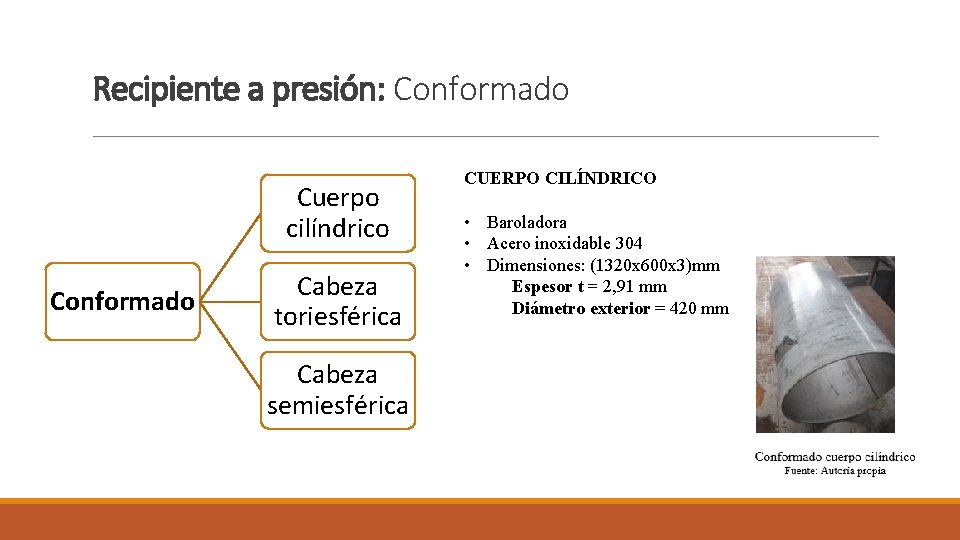 Recipiente a presión: Conformado

Conformado

Cuerpo cilíndrico

Cabeza toriesférica

Cabeza semiesférica

CUERPO CILÍNDRICO

• Baroladora
• Acero inoxidable 304
• Dimensiones: (1320x600x3)mm
Espesor t = 2,91 mm
Diámetro exterior = 420 mm

Conformado cuerpo cilíndrico
Fuente: Autoría propia